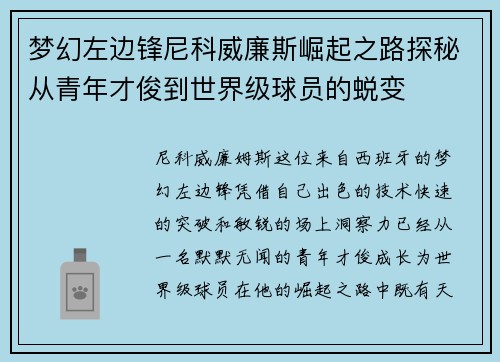 梦幻左边锋尼科威廉斯崛起之路探秘从青年才俊到世界级球员的蜕变

尼科威廉姆斯这位来自西班牙的梦幻左边锋凭借自己出色的技术快速的突破和敏锐的场上洞察力已经从一名默默无闻的青年才俊成长为世界级球员在他的崛起之路中既有天